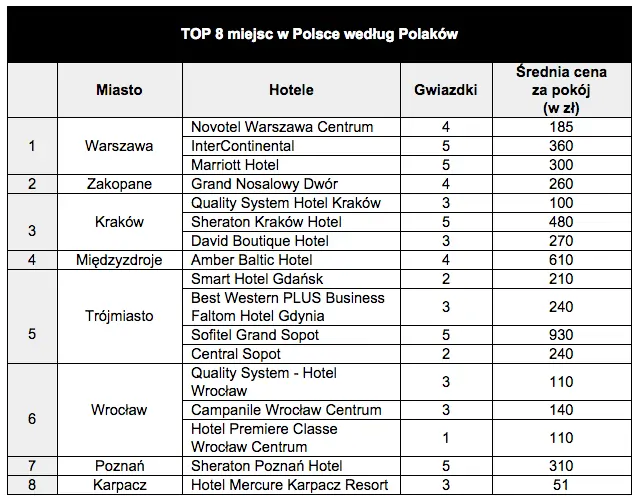 TOP 8 miejsc w Polsce według Polaków

|  | Miasto | Hotele | Gwiazdki | Średnia cena za pokój (w zł) |
|---|---|---|---|---|
| 1 | Warszawa | Novotel Warszawa Centrum | 4 | 185 |
|  |  | InterContinental | 5 | 360 |
|  |  | Marriott Hotel | 5 | 300 |
| 2 | Zakopane | Grand Nosalowy Dwór | 4 | 260 |
| 3 | Kraków | Quality System Hotel Kraków | 3 | 100 |
|  |  | Sheraton Kraków Hotel | 5 | 480 |
|  |  | David Boutique Hotel | 3 | 270 |
| 4 | Międzyzdroje | Amber Baltic Hotel | 4 | 610 |
| 5 | Trójmiasto | Smart Hotel Gdańsk | 2 | 210 |
|  |  | Best Western PLUS Business Faltom Hotel Gdynia | 3 | 240 |
|  |  | Sofitel Grand Sopot | 5 | 930 |
|  |  | Central Sopot | 2 | 240 |
| 6 | Wrocław | Quality System - Hotel Wrocław | 3 | 110 |
|  |  | Campanile Wrocław Centrum | 3 | 140 |
|  |  | Hotel Premiere Classe Wrocław Centrum | 1 | 110 |
| 7 | Poznań | Sheraton Poznań Hotel | 5 | 310 |
| 8 | Karpacz | Hotel Mercure Karpacz Resort | 3 | 51 |